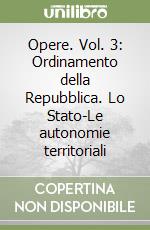 unilibro

Opere. Vol. 3: Ordinamento della Repubblica. Lo Stato-Le autonomie territoriali

COPERTINA NON DISPONIBILE